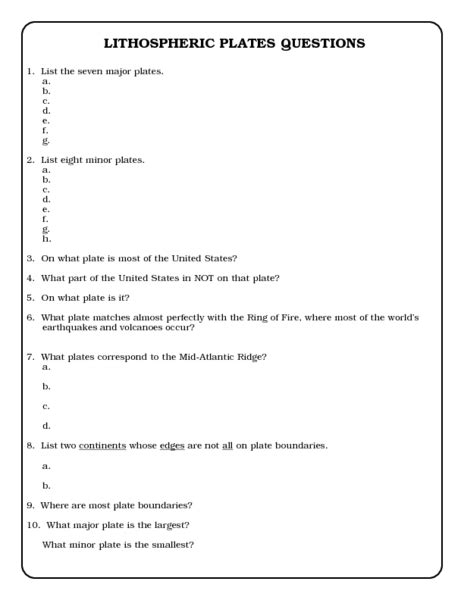 LITHOSPHERIC PLATES QUESTIONS

1. List the seven major plates.
a.
b.
c.
d.
e.
f.
g.

2. List eight minor plates.
a.
b.
c.
d.
e.
f.
g.
h.

3. On what plate is most of the United States?

4. What part of the United States in NOT on that plate?

5. On what plate is it?

6. What plate matches almost perfectly with the Ring of Fire, where most of the world's earthquakes and volcanoes occur?

7. What plates correspond to the Mid-Atlantic Ridge?
a.

b.

c.

d.

8. List two continents whose edges are not all on plate boundaries.

a.

b.

9. Where are most plate boundaries?

10. What major plate is the largest?

What minor plate is the smallest?